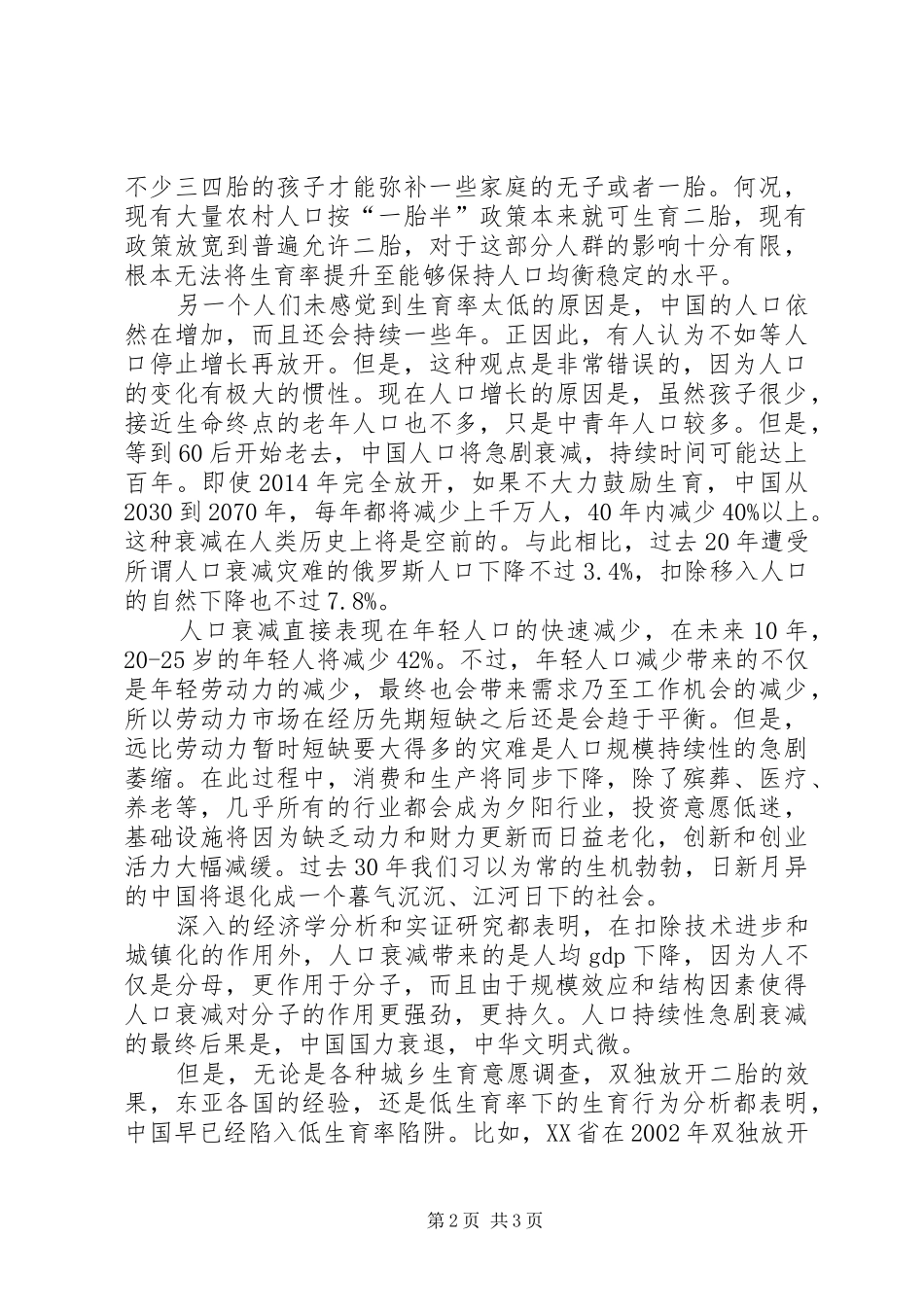 不少三四胎的孩子才能弥补一些家庭的无子或者一胎。何况，现有大量农村人口按“一胎半”政策本来就可生育二胎，现有政策放宽到普遍允许二胎，对于这部分人群的影响十分有限，根本无法将生育率提升至能够保持人口均衡稳定的水平。

另一个人们未感觉到生育率太低的原因是，中国的人口依然在增加，而且还会持续一些年。正因此，有人认为不如等人口停止增长再放开。但是，这种观点是非常错误的，因为人口的变化有极大的惯性。现在人口增长的原因是，虽然孩子很少，接近生命终点的老年人口也不多，只是中青年人口较多。但是，等到60后开始老去，中国人口将急剧衰减，持续时间可能达上百年。即使2014年完全放开，如果不大力鼓励生育，中国从2030到2070年，每年都将减少上千万人，40年内减少40%以上。这种衰减在人类历史上将是空前的。与此相比，过去20年遭受所谓人口衰减灾难的俄罗斯人口下降不过3.4%，扣除移入人口的自然下降也不过7.8%。

人口衰减直接表现在年轻人口的快速减少，在未来10年，20-25岁的年轻人将减少42%。不过，年轻人口减少带来的不仅是年轻劳动力的减少，最终也会带来需求乃至工作机会的减少，所以劳动力市场在经历先期短缺之后还是会趋于平衡。但是，远比劳动力暂时短缺要大得多的灾难是人口规模持续性的急剧萎缩。在此过程中，消费和生产将同步下降，除了殡葬、医疗、养老等，几乎所有的行业都会成为夕阳行业，投资意愿低迷，基础设施将因为缺乏动力和财力更新而日益老化，创新和创业活力大幅减缓。过去30年我们习以为常的生机勃勃，日新月异的中国将退化成一个暮气沉沉、江河日下的社会。

深入的经济学分析和实证研究都表明，在扣除技术进步和城镇化的作用外，人口衰减带来的是人均gdp下降，因为人不仅是分母，更作用于分子，而且由于规模效应和结构因素使得人口衰减对分子的作用更强劲，更持久。人口持续性急剧衰减的最终后果是，中国国力衰退，中华文明式微。

但是，无论是各种城乡生育意愿调查，双独放开二胎的效果，东亚各国的经验，还是低生育率下的生育行为分析都表明，中国早已经陷入低生育率陷阱。比如，XX省在2002年双独放开

第2页 共3页